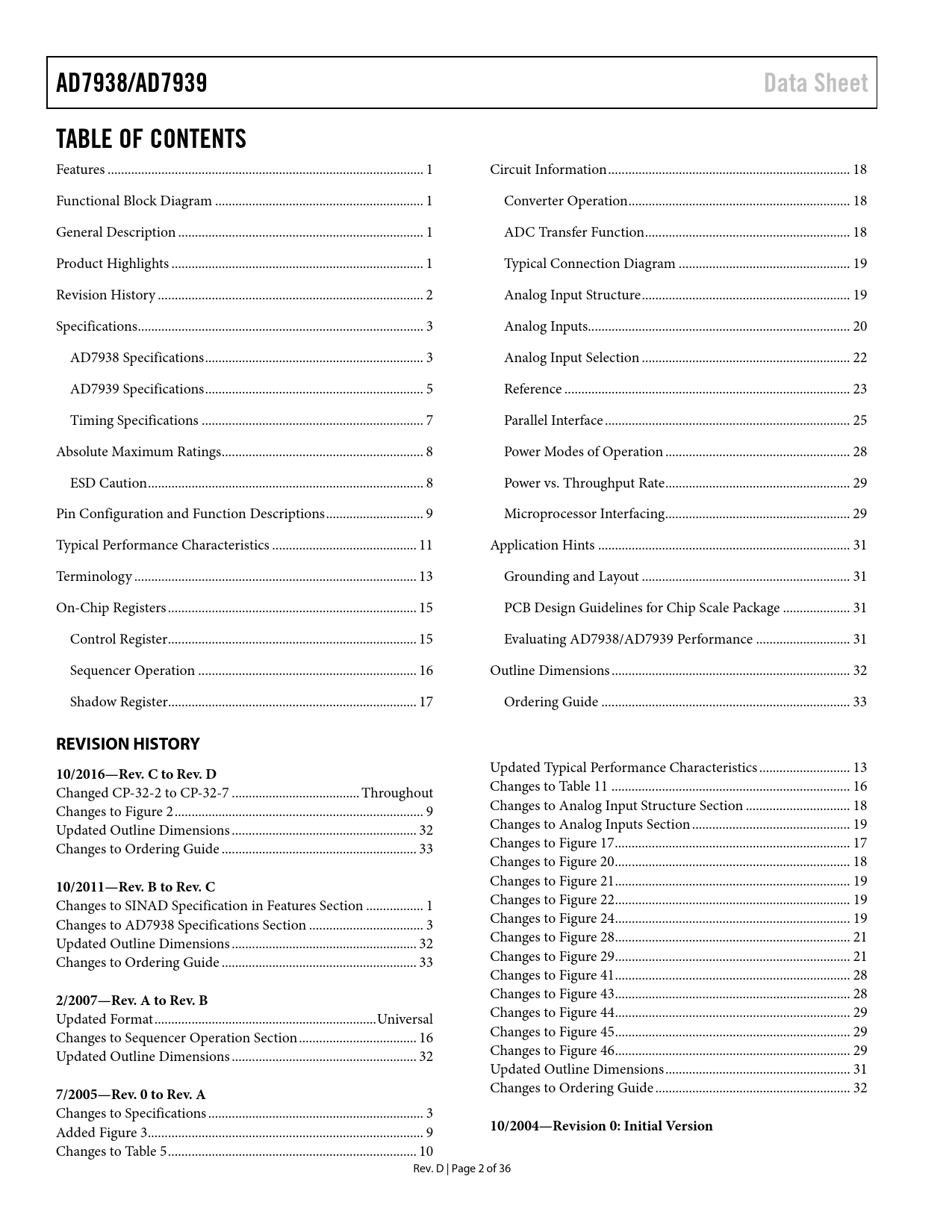 AD7938/AD7939

Data Sheet

TABLE OF CONTENTS

Features 1

Functional Block Diagram 1

General Description 1

Product Highlights 1

Revision History 2

Specifications 3

AD7938 Specifications 3

AD7939 Specifications 5

Timing Specifications 7

Absolute Maximum Ratings 8

ESD Caution 8

Pin Configuration and Function Descriptions 9

Typical Performance Characteristics 11

Terminology 13

On-Chip Registers 15

Control Register 15

Sequencer Operation 16

Shadow Register 17

Circuit Information 18

Converter Operation 18

ADC Transfer Function 18

Typical Connection Diagram 19

Analog Input Structure 19

Analog Inputs 20

Analog Input Selection 22

Reference 23

Parallel Interface 25

Power Modes of Operation 28

Power vs. Throughput Rate 29

Microprocessor Interfacing 29

Application Hints 31

Grounding and Layout 31

PCB Design Guidelines for Chip Scale Package 31

Evaluating AD7938/AD7939 Performance 31

Outline Dimensions 32

Ordering Guide 33

REVISION HISTORY

10/2016—Rev. C to Rev. D
Changed CP-32-2 to CP-32-7 Throughout
Changes to Figure 2 9
Updated Outline Dimensions 32
Changes to Ordering Guide 33

10/2011—Rev. B to Rev. C
Changes to SINAD Specification in Features Section 1
Changes to AD7938 Specifications Section 3
Updated Outline Dimensions 32
Changes to Ordering Guide 33

2/2007—Rev. A to Rev. B
Updated Format Universal
Changes to Sequencer Operation Section 16
Updated Outline Dimensions 32

7/2005—Rev. 0 to Rev. A
Changes to Specifications 3
Added Figure 3 9
Changes to Table 5 10

Updated Typical Performance Characteristics 13
Changes to Table 11 16
Changes to Analog Input Structure Section 18
Changes to Analog Inputs Section 19
Changes to Figure 17 17
Changes to Figure 20 18
Changes to Figure 21 19
Changes to Figure 22 19
Changes to Figure 24 19
Changes to Figure 28 21
Changes to Figure 29 21
Changes to Figure 41 28
Changes to Figure 43 28
Changes to Figure 44 29
Changes to Figure 45 29
Changes to Figure 46 29
Updated Outline Dimensions 31
Changes to Ordering Guide 32

10/2004—Revision 0: Initial Version

Rev. D | Page 2 of 36